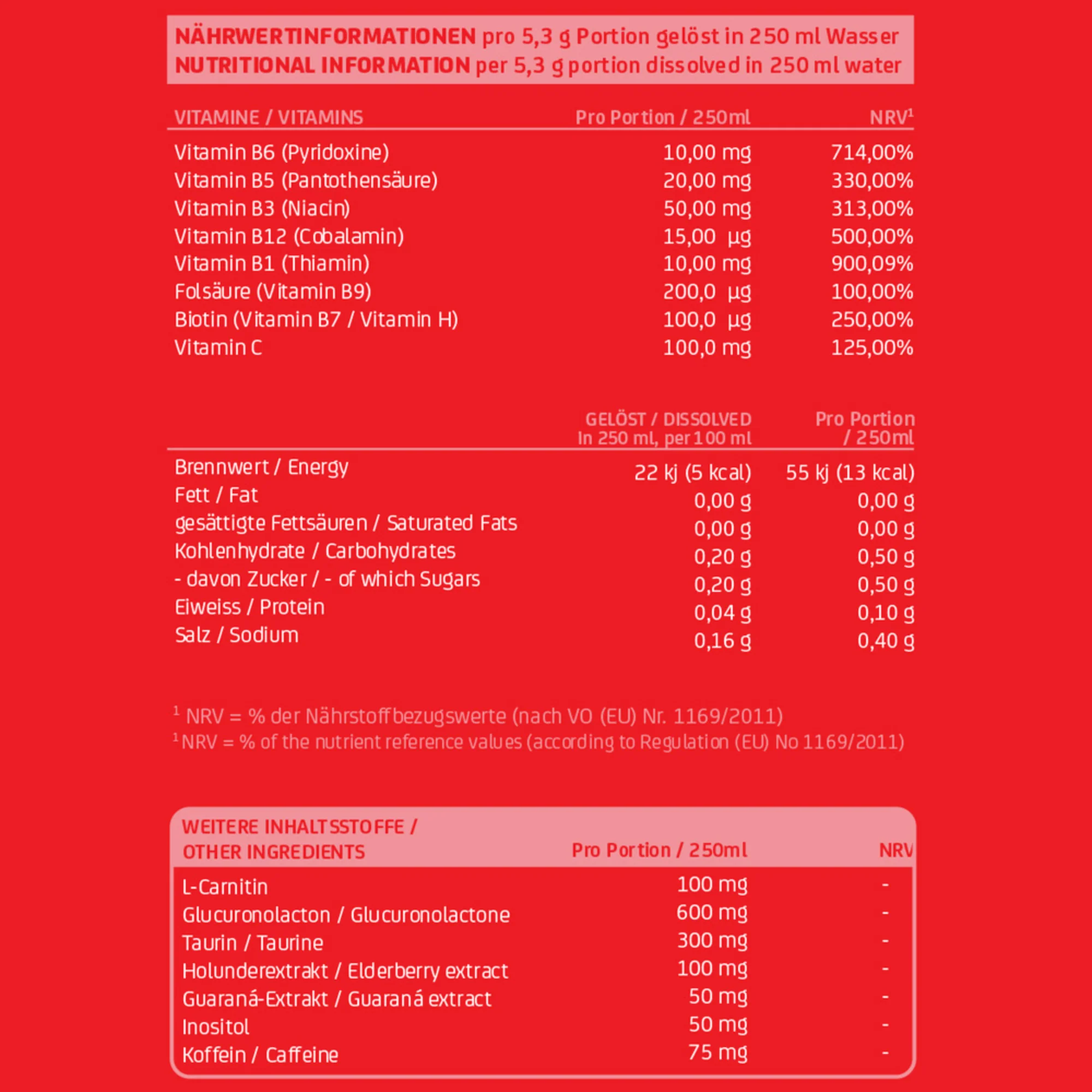 NÄHRWERTINFORMATIONEN pro 5,3 g Portion gelöst in 250 ml Wasser
NUTRITIONAL INFORMATION per 5,3 g portion dissolved in 250 ml water

| VITAMINE / VITAMINS | Pro Portion / 250ml | NRV$^{1}$ |
|---|---|---|
| Vitamin B6 (Pyridoxine) | 10,00 mg | 714,00% |
| Vitamin B5 (Pantothensäure) | 20,00 mg | 330,00% |
| Vitamin B3 (Niacin) | 50,00 mg | 313,00% |
| Vitamin B12 (Cobalamin) | 15,00 µg | 500,00% |
| Vitamin B1 (Thiamin) | 10,00 mg | 900,09% |
| Folsäure (Vitamin B9) | 200,0 µg | 100,00% |
| Biotin (Vitamin B7 / Vitamin H) | 100,0 µg | 250,00% |
| Vitamin C | 100,0 mg | 125,00% |

|  | GELÖST / DISSOLVED In 250 ml, per 100 ml | Pro Portion / 250ml |
|---|---|---|
| Brennwert / Energy | 22 kj (5 kcal) | 55 kj (13 kcal) |
| Fett / Fat | 0,00 g | 0,00 g |
| gesättigte Fettsäuren / Saturated Fats | 0,00 g | 0,00 g |
| Kohlenhydrate / Carbohydrates | 0,20 g | 0,50 g |
| - davon Zucker / - of which Sugars | 0,20 g | 0,50 g |
| Eiweiss / Protein | 0,04 g | 0,10 g |
| Salz / Sodium | 0,16 g | 0,40 g |

$^{1}$ NRV = % der Nährstoffbezugswerte (nach VO (EU) Nr. 1169/2011)
$^{1}$ NRV = % of the nutrient reference values (according to Regulation (EU) No 1169/2011)

| WEITERE INHALTSSTOFFE / OTHER INGREDIENTS | Pro Portion / 250ml | NRV |
|---|---|---|
| L-Carnitin | 100 mg | - |
| Glucuronolacton / Glucuronolactone | 600 mg | - |
| Taurin / Taurine | 300 mg | - |
| Holunderextrakt / Elderberry extract | 100 mg | - |
| Guaraná-Extrakt / Guaraná extract | 50 mg | - |
| Inositol | 50 mg | - |
| Koffein / Caffeine | 75 mg | - |